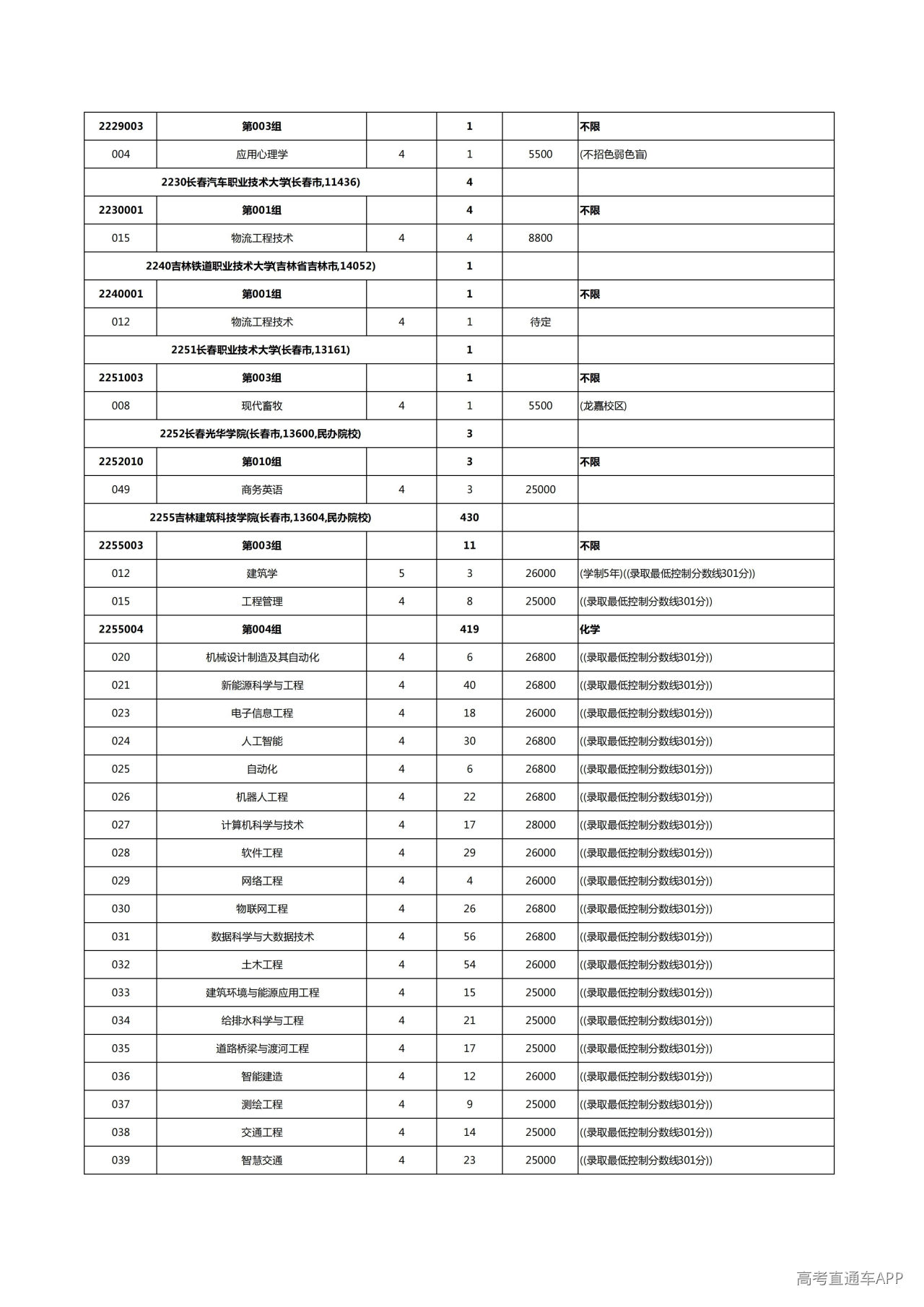 | 2229003 | 第003组 |  | 1 |  | 不限 |
|---|---|---|---|---|---|
| 004 | 应用心理学 | 4 | 1 | 5500 | (不招色弱色盲) |
| 2230长春汽车职业技术大学(长春市,11436) |  |  | 4 |  |  |
| 2230001 | 第001组 |  | 4 |  | 不限 |
| 015 | 物流工程技术 | 4 | 4 | 8800 |  |
| 2240吉林铁道职业技术大学(吉林省吉林市,14052) |  |  | 1 |  |  |
| 2240001 | 第001组 |  | 1 |  | 不限 |
| 012 | 物流工程技术 | 4 | 1 | 待定 |  |
| 2251长春职业技术大学(长春市,13161) |  |  | 1 |  |  |
| 2251003 | 第003组 |  | 1 |  | 不限 |
| 008 | 现代畜牧 | 4 | 1 | 5500 | (龙嘉校区) |
| 2252长春光华学院(长春市,13600,民办院校) |  |  | 3 |  |  |
| 2252010 | 第010组 |  | 3 |  | 不限 |
| 049 | 商务英语 | 4 | 3 | 25000 |  |
| 2255吉林建筑科技学院(长春市,13604,民办院校) |  |  | 430 |  |  |
| 2255003 | 第003组 |  | 11 |  | 不限 |
| 012 | 建筑学 | 5 | 3 | 26000 | (学制5年)((录取最低控制分数线301分)) |
| 015 | 工程管理 | 4 | 8 | 25000 | ((录取最低控制分数线301分)) |
| 2255004 | 第004组 |  | 419 |  | 化学 |
| 020 | 机械设计制造及其自动化 | 4 | 6 | 26800 | ((录取最低控制分数线301分)) |
| 021 | 新能源科学与工程 | 4 | 40 | 26800 | ((录取最低控制分数线301分)) |
| 023 | 电子信息工程 | 4 | 18 | 26000 | ((录取最低控制分数线301分)) |
| 024 | 人工智能 | 4 | 30 | 26800 | ((录取最低控制分数线301分)) |
| 025 | 自动化 | 4 | 6 | 26800 | ((录取最低控制分数线301分)) |
| 026 | 机器人工程 | 4 | 22 | 26800 | ((录取最低控制分数线301分)) |
| 027 | 计算机科学与技术 | 4 | 17 | 28000 | ((录取最低控制分数线301分)) |
| 028 | 软件工程 | 4 | 29 | 26000 | ((录取最低控制分数线301分)) |
| 029 | 网络工程 | 4 | 4 | 26000 | ((录取最低控制分数线301分)) |
| 030 | 物联网工程 | 4 | 26 | 26800 | ((录取最低控制分数线301分)) |
| 031 | 数据科学与大数据技术 | 4 | 56 | 26800 | ((录取最低控制分数线301分)) |
| 032 | 土木工程 | 4 | 54 | 26000 | ((录取最低控制分数线301分)) |
| 033 | 建筑环境与能源应用工程 | 4 | 15 | 25000 | ((录取最低控制分数线301分)) |
| 034 | 给排水科学与工程 | 4 | 21 | 25000 | ((录取最低控制分数线301分)) |
| 035 | 道路桥梁与渡河工程 | 4 | 17 | 25000 | ((录取最低控制分数线301分)) |
| 036 | 智能建造 | 4 | 12 | 26000 | ((录取最低控制分数线301分)) |
| 037 | 测绘工程 | 4 | 9 | 25000 | ((录取最低控制分数线301分)) |
| 038 | 交通工程 | 4 | 14 | 25000 | ((录取最低控制分数线301分)) |
| 039 | 智慧交通 | 4 | 23 | 25000 | ((录取最低控制分数线301分)) |

高考直通车APP